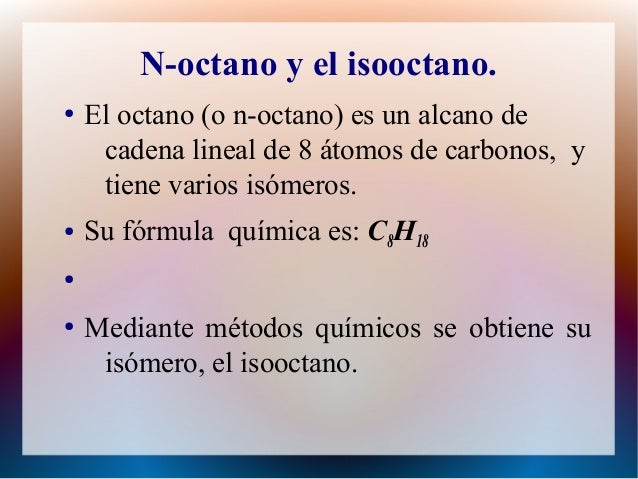 N-octano y el isooctano.

• El octano (o n-octano) es un alcano de cadena lineal de 8 átomos de carbonos, y tiene varios isómeros.

• Su fórmula química es: $C_8H_{18}$

•

• Mediante métodos químicos se obtiene su isómero, el isooctano.